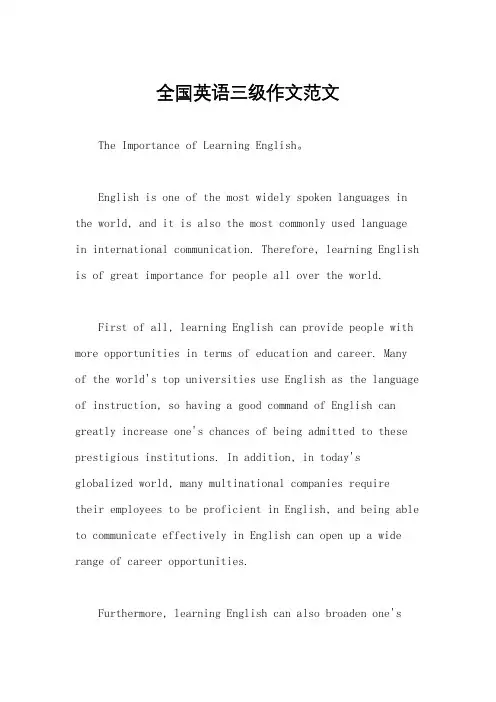 全国英语三级作文范文

The Importance of Learning English。

English is one of the most widely spoken languages in the world, and it is also the most commonly used language in international communication. Therefore, learning English is of great importance for people all over the world.

First of all, learning English can provide people with more opportunities in terms of education and career. Many of the world's top universities use English as the language of instruction, so having a good command of English can greatly increase one's chances of being admitted to these prestigious institutions. In addition, in today's globalized world, many multinational companies require their employees to be proficient in English, and being able to communicate effectively in English can open up a wide range of career opportunities.

Furthermore, learning English can also broaden one's